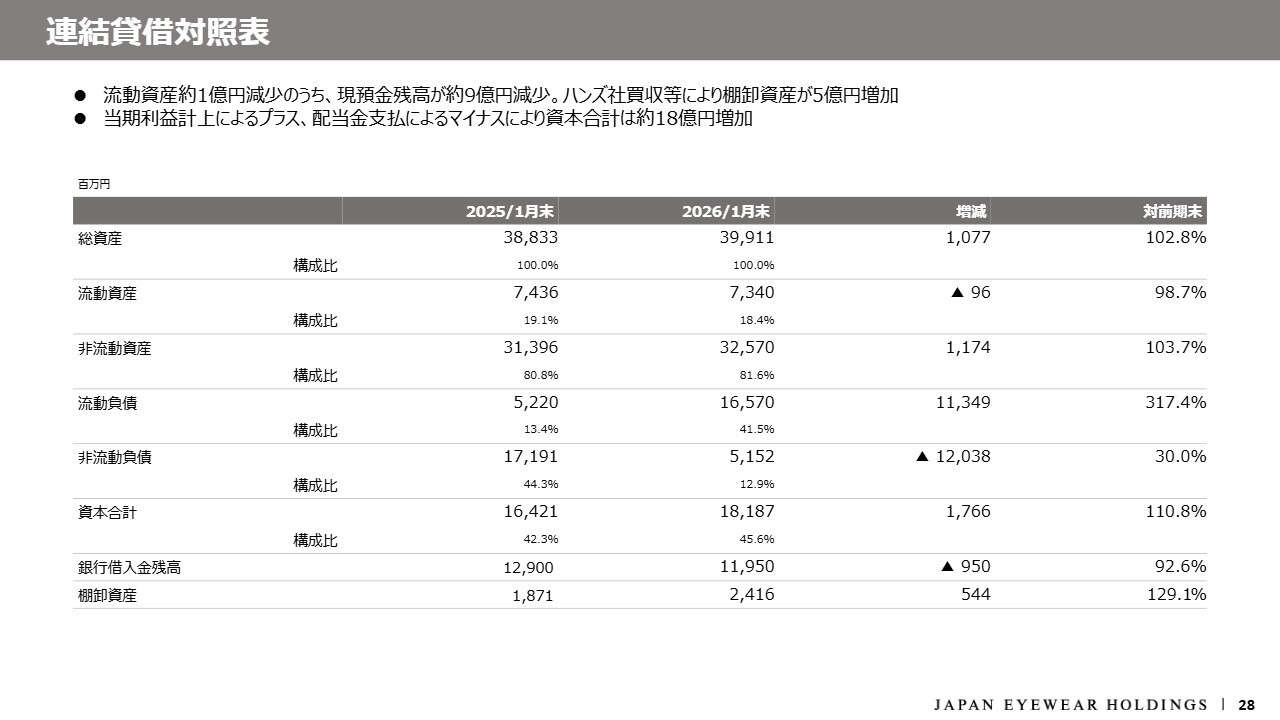 連結貸借対照表

● 流動資産約1億円減少のうち、現預金残高が約9億円減少。ハンズ社買収等により棚卸資産が5億円増加
● 当期利益計上によるプラス、配当金支払によるマイナスにより資本合計は約18億円増加

百万円

| | 2025/1月末 | 2026/1月末 | 増減 | 対前期末 |
|---|---|---|---|---|
| 総資産 | 38,833 | 39,911 | 1,077 | 102.8% |
| 構成比 | 100.0% | 100.0% | | |
| 流動資産 | 7,436 | 7,340 | ▲ 96 | 98.7% |
| 構成比 | 19.1% | 18.4% | | |
| 非流動資産 | 31,396 | 32,570 | 1,174 | 103.7% |
| 構成比 | 80.8% | 81.6% | | |
| 流動負債 | 5,220 | 16,570 | 11,349 | 317.4% |
| 構成比 | 13.4% | 41.5% | | |
| 非流動負債 | 17,191 | 5,152 | ▲ 12,038 | 30.0% |
| 構成比 | 44.3% | 12.9% | | |
| 資本合計 | 16,421 | 18,187 | 1,766 | 110.8% |
| 構成比 | 42.3% | 45.6% | | |
| 銀行借入金残高 | 12,900 | 11,950 | ▲ 950 | 92.6% |
| 棚卸資産 | 1,871 | 2,416 | 544 | 129.1% |

JAPAN EYEWEAR HOLDINGS | 28